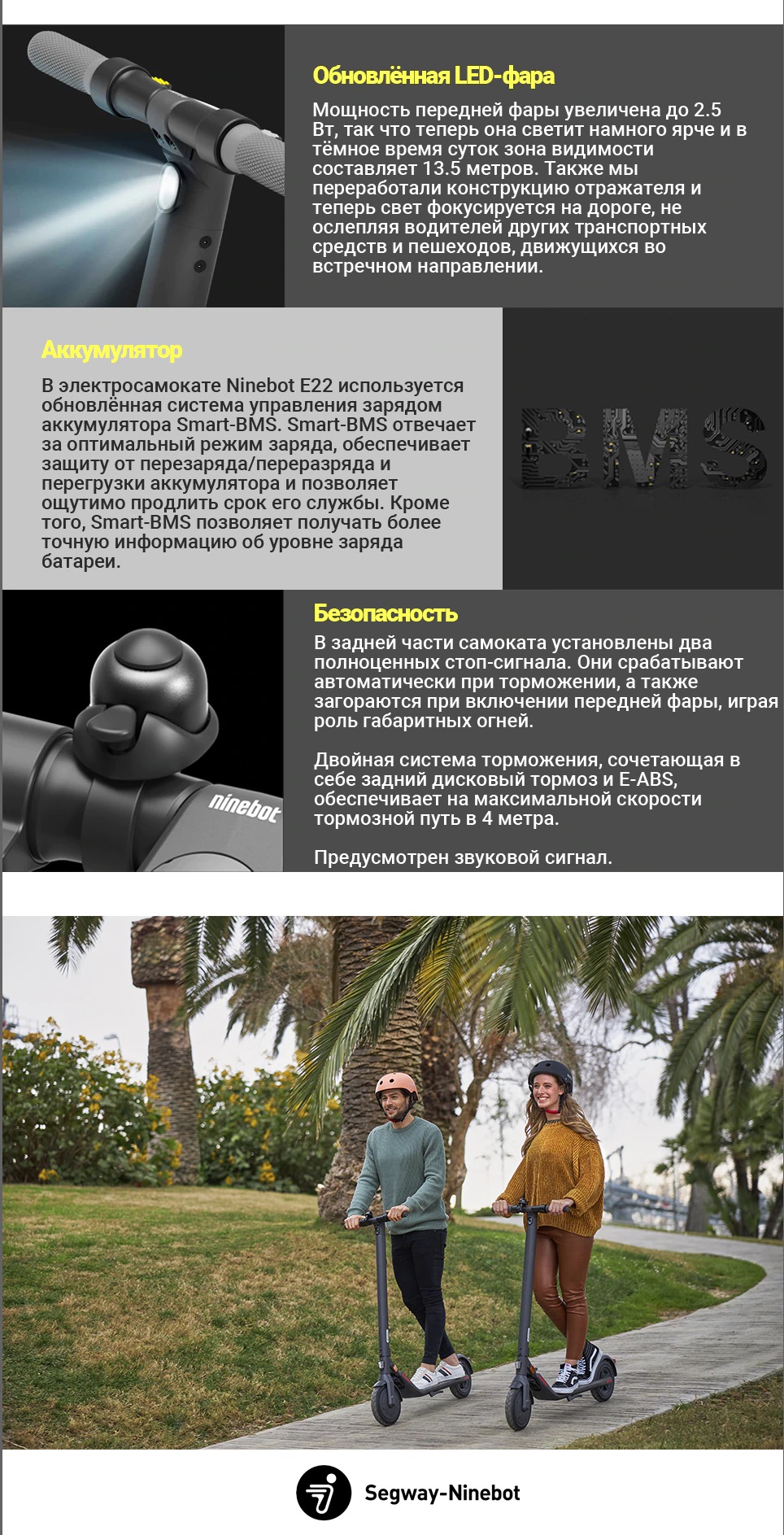 Обновлённая LED-фара

Мощность передней фары увеличена до 2.5 Вт, так что теперь она светит намного ярче и в тёмное время суток зона видимости составляет 13.5 метров. Также мы переработали конструкцию отражателя и теперь свет фокусируется на дороге, не ослепляя водителей других транспортных средств и пешеходов, движущихся во встречном направлении.

Аккумулятор

В электросамокате Ninebot E22 используется обновлённая система управления зарядом аккумулятора Smart-BMS. Smart-BMS отвечает за оптимальный режим заряда, обеспечивает защиту от перезаряда/переразряда и перегрузки аккумулятора и позволяет ощутимо продлить срок его службы. Кроме того, Smart-BMS позволяет получать более точную информацию об уровне заряда батареи.

BMS

Безопасность

В задней части самоката установлены два полноценных стоп-сигнала. Они срабатывают автоматически при торможении, а также загораются при включении передней фары, играя роль габаритных огней.

Двойная система торможения, сочетающая в себе задний дисковый тормоз и E-ABS, обеспечивает на максимальной скорости тормозной путь в 4 метра.

Предусмотрен звуковой сигнал.

ninebot

Segway-Ninebot